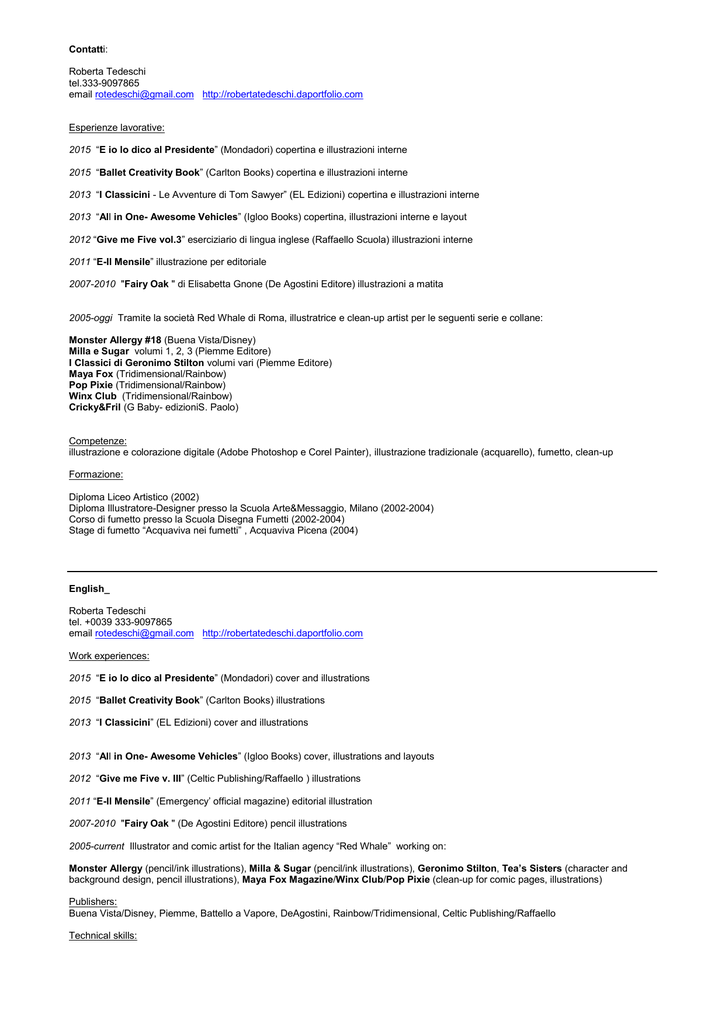 Contatti:

Roberta Tedeschi
tel.333-9097865
email rotedeschi@gmail.com http://robertatedeschi.daportfolio.com

Esperienze lavorative:

2015 "E io lo dico al Presidente" (Mondadori) copertina e illustrazioni interne

2015 "Ballet Creativity Book" (Carlton Books) copertina e illustrazioni interne

2013 "I Classicini - Le Avventure di Tom Sawyer" (EL Edizioni) copertina e illustrazioni interne

2013 "All in One- Awesome Vehicles" (Igloo Books) copertina, illustrazioni interne e layout

2012 "Give me Five vol.3" eserciziario di lingua inglese (Raffaello Scuola) illustrazioni interne

2011 "E-Il Mensile" illustrazione per editoriale

2007-2010 "Fairy Oak " di Elisabetta Gnone (De Agostini Editore) illustrazioni a matita

2005-oggi Tramite la società Red Whale di Roma, illustratrice e clean-up artist per le seguenti serie e collane:

Monster Allergy #18 (Buena Vista/Disney)
Milla e Sugar volumi 1, 2, 3 (Piemme Editore)
I Classici di Geronimo Stilton volumi vari (Piemme Editore)
Maya Fox (Tridimensional/Rainbow)
Pop Pixie (Tridimensional/Rainbow)
Winx Club (Tridimensional/Rainbow)
Cricky&Fril (G Baby- edizioniS. Paolo)

Competenze:
illustrazione e colorazione digitale (Adobe Photoshop e Corel Painter), illustrazione tradizionale (acquarello), fumetto, clean-up

Formazione:

Diploma Liceo Artistico (2002)
Diploma Illustratore-Designer presso la Scuola Arte&Messaggio, Milano (2002-2004)
Corso di fumetto presso la Scuola Disegna Fumetti (2002-2004)
Stage di fumetto "Acquaviva nei fumetti" , Acquaviva Picena (2004)

English_

Roberta Tedeschi
tel. +0039 333-9097865
email rotedeschi@gmail.com http://robertatedeschi.daportfolio.com

Work experiences:

2015 "E io lo dico al Presidente" (Mondadori) cover and illustrations

2015 "Ballet Creativity Book" (Carlton Books) illustrations

2013 "I Classicini" (EL Edizioni) cover and illustrations

2013 "All in One- Awesome Vehicles" (Igloo Books) cover, illustrations and layouts

2012 "Give me Five v. III" (Celtic Publishing/Raffaello ) illustrations

2011 "E-Il Mensile" (Emergency' official magazine) editorial illustration

2007-2010 "Fairy Oak " (De Agostini Editore) pencil illustrations

2005-current Illustrator and comic artist for the Italian agency "Red Whale" working on:

Monster Allergy (pencil/ink illustrations), Milla & Sugar (pencil/ink illustrations), Geronimo Stilton, Tea's Sisters (character and background design, pencil illustrations), Maya Fox Magazine/Winx Club/Pop Pixie (clean-up for comic pages, illustrations)

Publishers:
Buena Vista/Disney, Piemme, Battello a Vapore, DeAgostini, Rainbow/Tridimensional, Celtic Publishing/Raffaello

Technical skills: